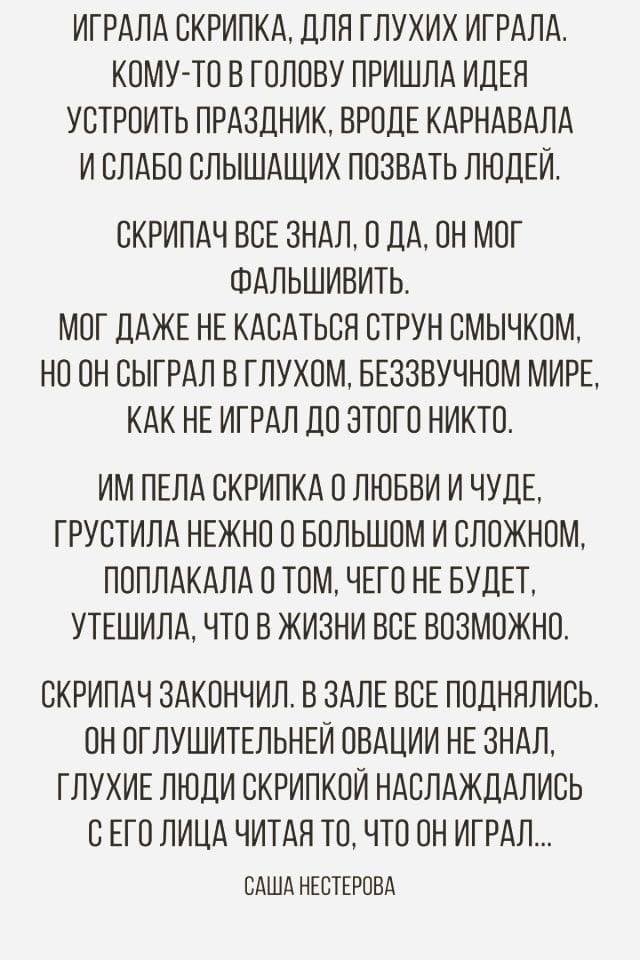 ИГРАЛА СКРИПКА, ДЛЯ ГЛУХИХ ИГРАЛА.
КОМУ-ТО В ГОЛОВУ ПРИШЛА ИДЕЯ
УСТРОИТЬ ПРАЗДНИК, ВРОДЕ КАРНАВАЛА
И СЛАБО СЛЫШАЩИХ ПОЗВАТЬ ЛЮДЕЙ.

СКРИПАЧ ВСЕ ЗНАЛ, О ДА, ОН МОГ
ФАЛЬШИВИТЬ.
МОГ ДАЖЕ НЕ КАСАТЬСЯ СТРУН СМЫЧКОМ,
НО ОН СЫГРАЛ В ГЛУХОМ, БЕЗЗВУЧНОМ МИРЕ,
КАК НЕ ИГРАЛ ДО ЭТОГО НИКТО.

ИМ ПЕЛА СКРИПКА О ЛЮБВИ И ЧУДЕ,
ГРУСТИЛА НЕЖНО О БОЛЬШОМ И СЛОЖНОМ,
ПОПЛАКАЛА О ТОМ, ЧЕГО НЕ БУДЕТ,
УТЕШИЛА, ЧТО В ЖИЗНИ ВСЕ ВОЗМОЖНО.

СКРИПАЧ ЗАКОНЧИЛ. В ЗАЛЕ ВСЕ ПОДНЯЛИСЬ.
ОН ОГЛУШИТЕЛЬНЕЙ ОВАЦИИ НЕ ЗНАЛ,
ГЛУХИЕ ЛЮДИ СКРИПКОЙ НАСЛАЖДАЛИСЬ
С ЕГО ЛИЦА ЧИТАЯ ТО, ЧТО ОН ИГРАЛ...

САША НЕСТЕРОВА